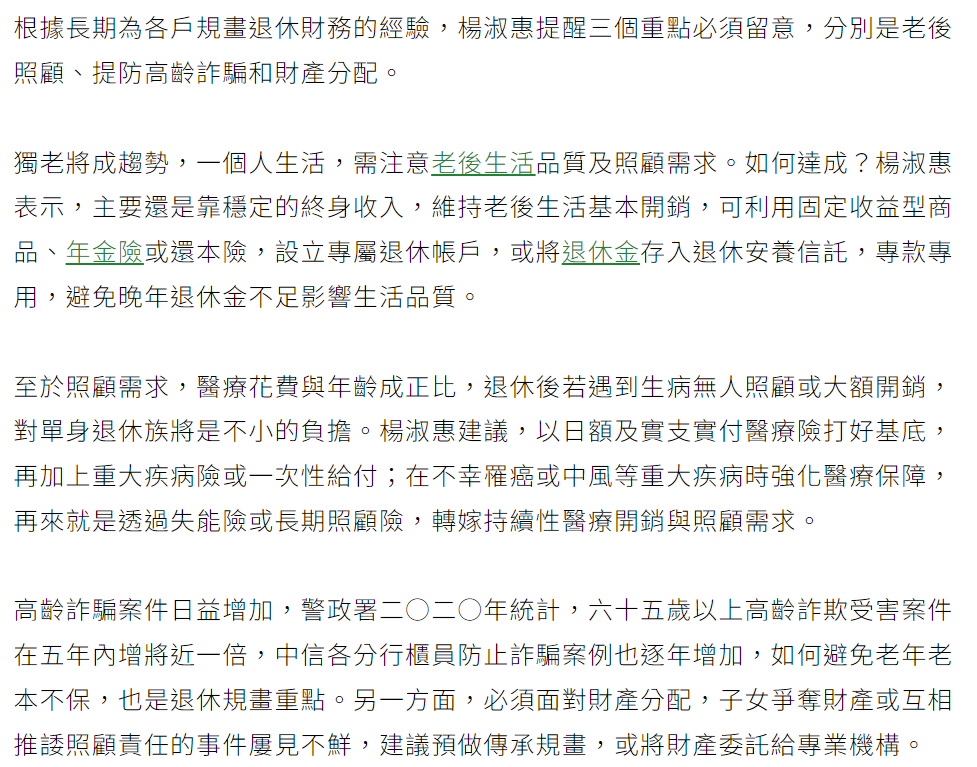 根據長期為各戶規畫退休財務的經驗，楊淑惠提醒三個重點必須留意，分別是老後照顧、提防高齡詐騙和財產分配。

獨老將成趨勢，一個人生活，需注意老後生活品質及照顧需求。如何達成？楊淑惠表示，主要還是靠穩定的終身收入，維持老後生活基本開銷，可利用固定收益型商品、年金險或還本險，設立專屬退休帳戶，或將退休金存入退休安養信託，專款專用，避免晚年退休金不足影響生活品質。

至於照顧需求，醫療花費與年齡成正比，退休後若遇到生病無人照顧或大額開銷，對單身退休族將是不小的負擔。楊淑惠建議，以日額及實支實付醫療險打好基底，再加上重大疾病險或一次性給付；在不幸罹癌或中風等重大疾病時強化醫療保障，再來就是透過失能險或長期照顧險，轉嫁持續性醫療開銷與照顧需求。

高齡詐騙案件日益增加，警政署二〇二〇年統計，六十五歲以上高齡詐欺受害案件在五年內增將近一倍，中信各分行櫃員防止詐騙案例也逐年增加，如何避免老年老本不保，也是退休規畫重點。另一方面，必須面對財產分配，子女爭奪財產或互相推諉照顧責任的事件屢見不鮮，建議預做傳承規畫，或將財產委託給專業機構。